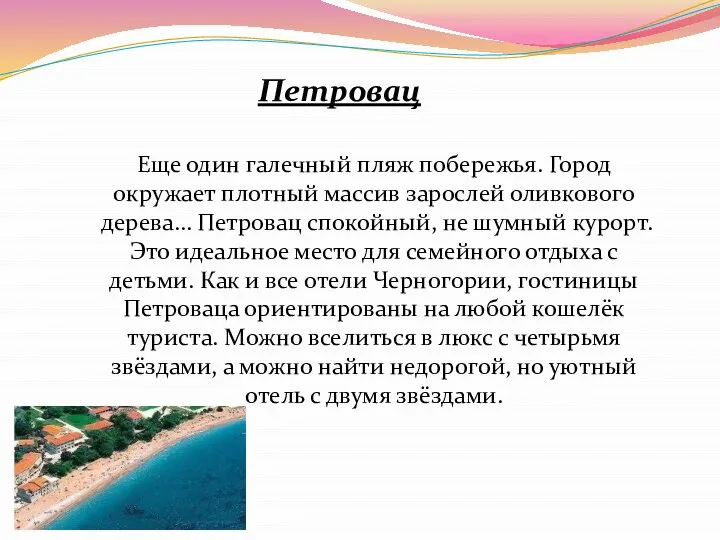 Петровац

Еще один галечный пляж побережья. Город окружает плотный массив зарослей оливкового дерева... Петровац спокойный, не шумный курорт. Это идеальное место для семейного отдыха с детьми. Как и все отели Черногории, гостиницы Петроваца ориентированы на любой кошелёк туриста. Можно вселиться в люкс с четырьмя звёздами, а можно найти недорогой, но уютный отель с двумя звёздами.